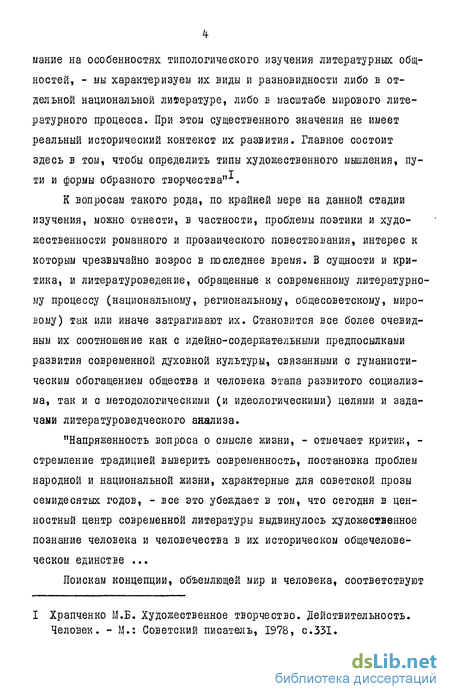 4

мание на особенностях типологического изучения литературных общностей, - мы характеризуем их виды и разновидности либо в отдельной национальной литературе, либо в масштабе мирового литературного процесса. При этом существенного значения не имеет реальный исторический контекст их развития. Главное состоит здесь в том, чтобы определить типы художественного мышления, пути и формы образного творчества"$^I$.

К вопросам такого рода, по крайней мере на данной стадии изучения, можно отнести, в частности, проблемы поэтики и художественности романного и прозаического повествования, интерес к которым чрезвычайно возрос в последнее время. В сущности и критика, и литературоведение, обращенные к современному литературному процессу (национальному, региональному, общесоветскому, мировому) так или иначе затрагивают их. Становится все более очевидным их соотношение как с идейно-содержательными предпосылками развития современной духовной культуры, связанными с гуманистическим обогащением общества и человека этапа развитого социализма, так и с методологическими (и идеологическими) целями и задачами литературоведческого анализа.

"Напряженность вопроса о смысле жизни, - отмечает критик, - стремление традицией выверить современность, постановка проблем народной и национальной жизни, характерные для советской прозы семидесятых годов, - все это убеждает в том, что сегодня в ценностный центр современной литературы выдвинулось художественное познание человека и человечества в их историческом общечеловеческом единстве ...

Поискам концепции, объемлющей мир и человека, соответствуют

I Храпченко М.Б. Художественное творчество. Действительность. Человек. - М.: Советский писатель, 1978, с.331.

dsLib.net
библиотека диссертаций